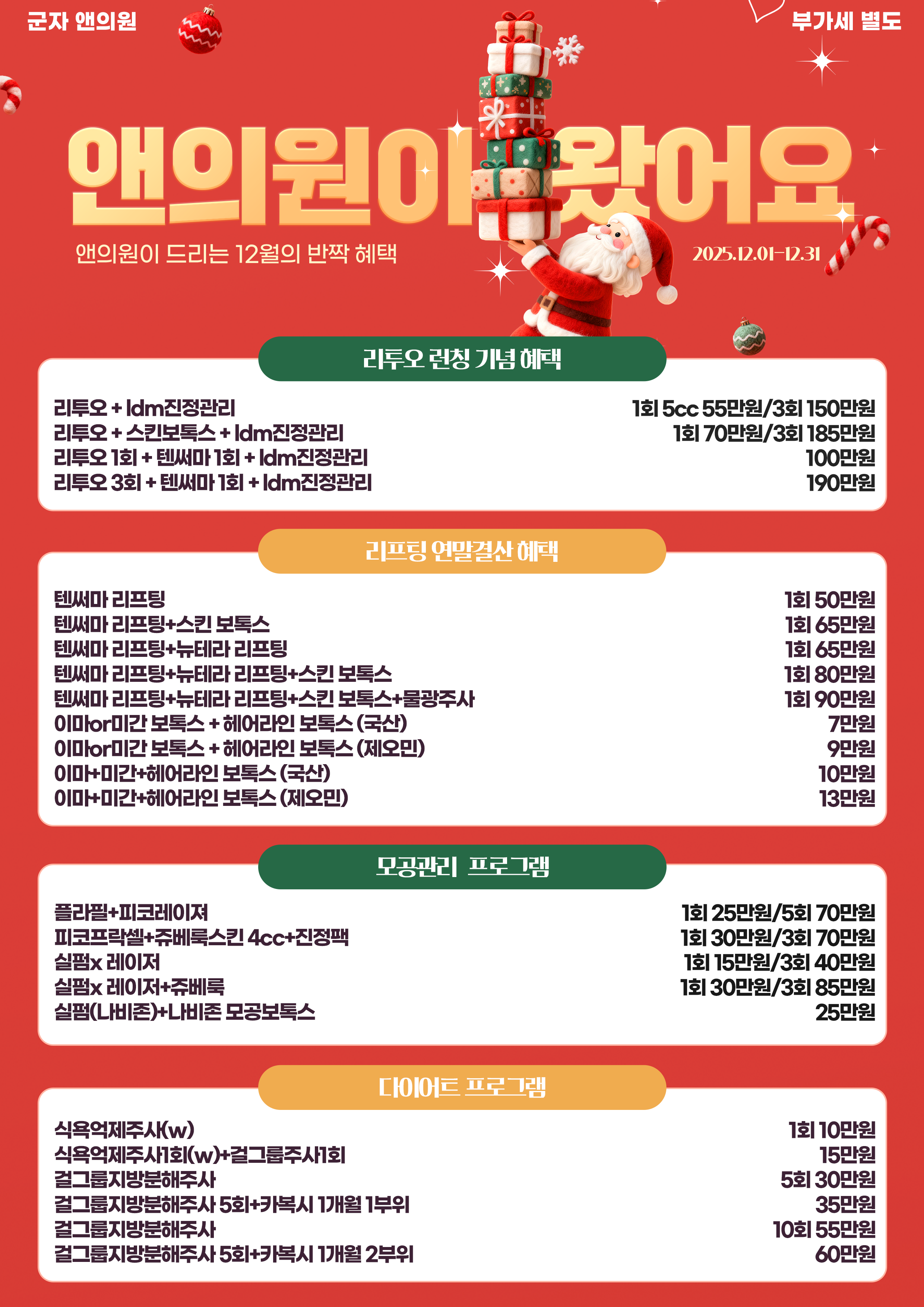 군자 앤의원

부가세 별도

앤의원이 왔어요

앤의원이 드리는 12월의 반짝 혜택

2025.12.01-12.31

리투오 런칭 기념 혜택

| | |
|---|---|
| 리투오 + ldm진정관리 | 1회 5cc 55만원/3회 150만원 |
| 리투오 + 스킨보톡스 + ldm진정관리 | 1회 70만원/3회 185만원 |
| 리투오 1회 + 텐써마 1회 + ldm진정관리 | 100만원 |
| 리투오 3회 + 텐써마 1회 + ldm진정관리 | 190만원 |

리프팅 연말결산 혜택

| | |
|---|---|
| 텐써마 리프팅 | 1회 50만원 |
| 텐써마 리프팅+스킨 보톡스 | 1회 65만원 |
| 텐써마 리프팅+뉴테라 리프팅 | 1회 65만원 |
| 텐써마 리프팅+뉴테라 리프팅+스킨 보톡스 | 1회 80만원 |
| 텐써마 리프팅+뉴테라 리프팅+스킨 보톡스+물광주사 | 1회 90만원 |
| 이마or미간 보톡스 + 헤어라인 보톡스 (국산) | 7만원 |
| 이마or미간 보톡스 + 헤어라인 보톡스 (제오민) | 9만원 |
| 이마+미간+헤어라인 보톡스 (국산) | 10만원 |
| 이마+미간+헤어라인 보톡스 (제오민) | 13만원 |

모공관리 프로그램

| | |
|---|---|
| 플라필+피코레이저 | 1회 25만원/5회 70만원 |
| 피코프락셀+쥬베룩스킨 4cc+진정팩 | 1회 30만원/3회 70만원 |
| 실펌x 레이저 | 1회 15만원/3회 40만원 |
| 실펌x 레이저+쥬베룩 | 1회 30만원/3회 85만원 |
| 실펌(나비존)+나비존 모공보톡스 | 25만원 |

다이어트 프로그램

| | |
|---|---|
| 식욕억제주사(w) | 1회 10만원 |
| 식욕억제주사1회(w)+걸그룹주사1회 | 15만원 |
| 걸그룹지방분해주사 | 5회 30만원 |
| 걸그룹지방분해주사 5회+카복시 1개월 1부위 | 35만원 |
| 걸그룹지방분해주사 | 10회 55만원 |
| 걸그룹지방분해주사 5회+카복시 1개월 2부위 | 60만원 |